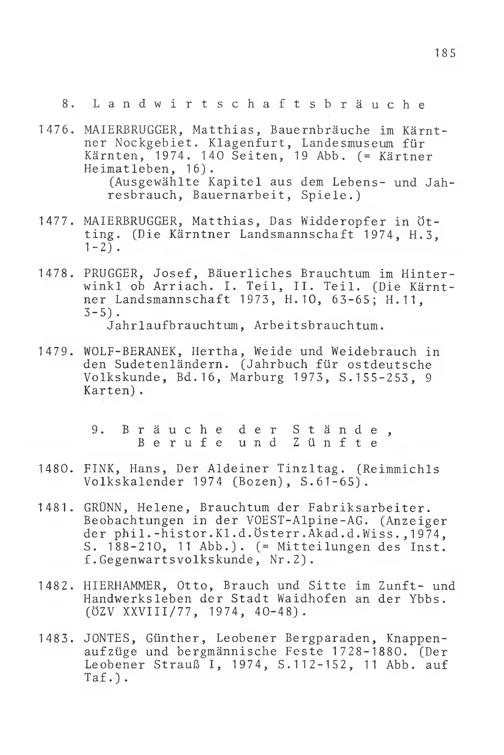 185

8. Landwirtschaftsbräuche

1476. MAIERBRUGGER, Matthias, Bauernbräuche im Kärntner Nockgebiet. Klagenfurt, Landesmuseum für Kärnten, 1974. 140 Seiten, 19 Abb. (= Kärtner Heimatleben, 16).
(Ausgewählte Kapitel aus dem Lebens- und Jahresbrauch, Bauernarbeit, Spiele.)

1477. MAIERBRUGGER, Matthias, Das Widderopfer in Ötting. (Die Kärntner Landsmannschaft 1974, H.3, 1-2).

1478. PRUGGER, Josef, Bäuerliches Brauchtum im Hinterwinkl ob Arriach. I. Teil, II. Teil. (Die Kärntner Landsmannschaft 1973, H.10, 63-65; H.11, 3-5).
Jahrlaufbrauchtum, Arbeitsbrauchtum.

1479. WOLF-BERANEK, Hertha, Weide und Weidebrauch in den Sudetenländern. (Jahrbuch für ostdeutsche Volkskunde, Bd.16, Marburg 1973, S.155-253, 9 Karten).

9. Bräuche der Stände, Berufe und Zünfte

1480. FINK, Hans, Der Aldeiner Tinzltag. (Reimmichls Volkskalender 1974 (Bozen), S.61-65).

1481. GRÜNN, Helene, Brauchtum der Fabriksarbeiter. Beobachtungen in der VOEST-Alpine-AG. (Anzeiger der phil.-histor.Kl.d.Österr.Akad.d.Wiss.,1974, S. 188-210, 11 Abb.). (= Mitteilungen des Inst. f.Gegenwartsvolkskunde, Nr.2).

1482. HIERHAMMER, Otto, Brauch und Sitte im Zunft- und Handwerksleben der Stadt Waidhofen an der Ybbs. (ÖZV XXVIII/77, 1974, 40-48).

1483. JONTES, Günther, Leobener Bergparaden, Knappenaufzüge und bergmännische Feste 1728-1880. (Der Leobener Strauß I, 1974, S.112-152, 11 Abb. auf Taf.).